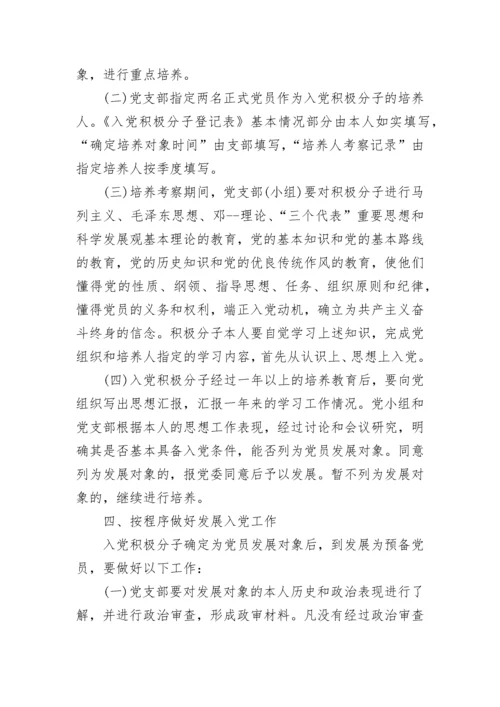 象，进行重点培养。

(二)党支部指定两名正式党员作为入党积极分子的培养人。《入党积极分子登记表》基本情况部分由本人如实填写，“确定培养对象时间”由支部填写，“培养人考察记录”由指定培养人按季度填写。

(三)培养考察期间，党支部(小组)要对积极分子进行马列主义、毛泽东思想、邓--理论、“三个代表”重要思想和科学发展观基本理论的教育，党的基本知识和党的基本路线的教育，党的历史知识和党的优良传统作风的教育，使他们懂得党的性质、纲领、指导思想、任务、组织原则和纪律，懂得党员的义务和权利，端正入党动机，确立为共产主义奋斗终身的信念。积极分子本人要自觉学习上述知识，完成党组织和培养人指定的学习内容，首先从认识上、思想上入党。

(四)入党积极分子经过一年以上的培养教育后，要向党组织写出思想汇报，汇报一年来的学习工作情况。党小组和党支部根据本人的思想工作表现，经过讨论和会议研究，明确其是否基本具备入党条件，能否列为党员发展对象。同意列为发展对象的，报党委同意后予以发展。暂不列为发展对象的，继续进行培养。

四、按程序做好发展入党工作

入党积极分子确定为党员发展对象后，到发展为预备党员，要做好以下工作:

(一)党支部要对发展对象的本人历史和政治表现进行了解，并进行政治审查，形成政审材料。凡没有经过政治审查